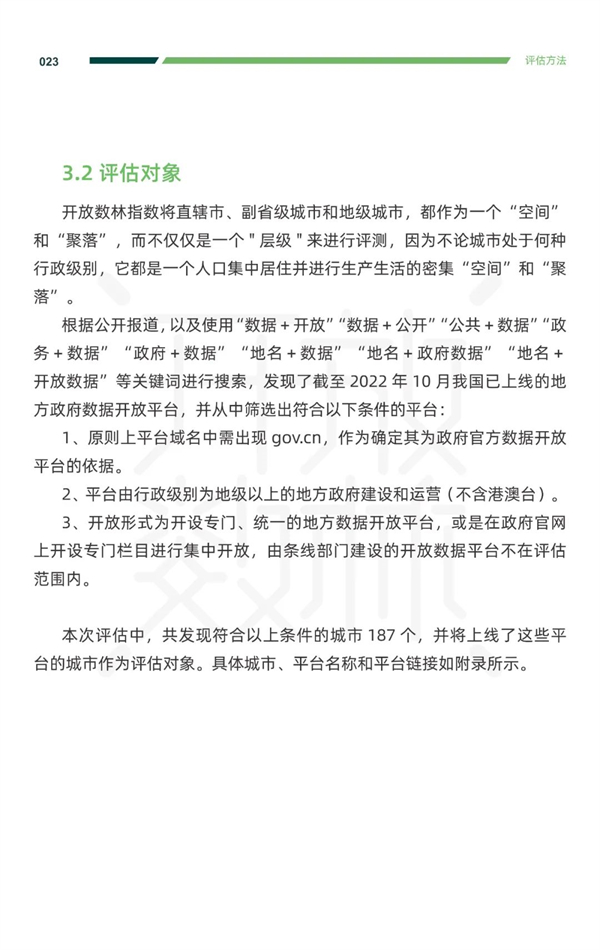 023

评估方法

3.2 评估对象

开放数林指数将直辖市、副省级城市和地级城市，都作为一个“空间”和“聚落”，而不仅仅是一个 " 层级 " 来进行评测，因为不论城市处于何种行政级别，它都是一个人口集中居住并进行生产生活的密集“空间”和“聚落”。

根据公开报道，以及使用“数据 + 开放”“数据 + 公开”“公共 + 数据”“政务 + 数据”“政府 + 数据”“地名 + 数据”“地名 + 政府数据”“地名 + 开放数据”等关键词进行搜索，发现了截至 2022 年 10 月我国已上线的地方政府数据开放平台，并从中筛选出符合以下条件的平台：

1、原则上平台域名中需出现 gov.cn，作为确定其为政府官方数据开放平台的依据。

2、平台由行政级别为地级以上的地方政府建设和运营（不含港澳台）。

3、开放形式为开设专门、统一的地方数据开放平台，或是在政府官网上开设专门栏目进行集中开放，由条线部门建设的开放数据平台不在评估范围内。

本次评估中，共发现符合以上条件的城市 187 个，并将上线了这些平台的城市作为评估对象。具体城市、平台名称和平台链接如附录所示。